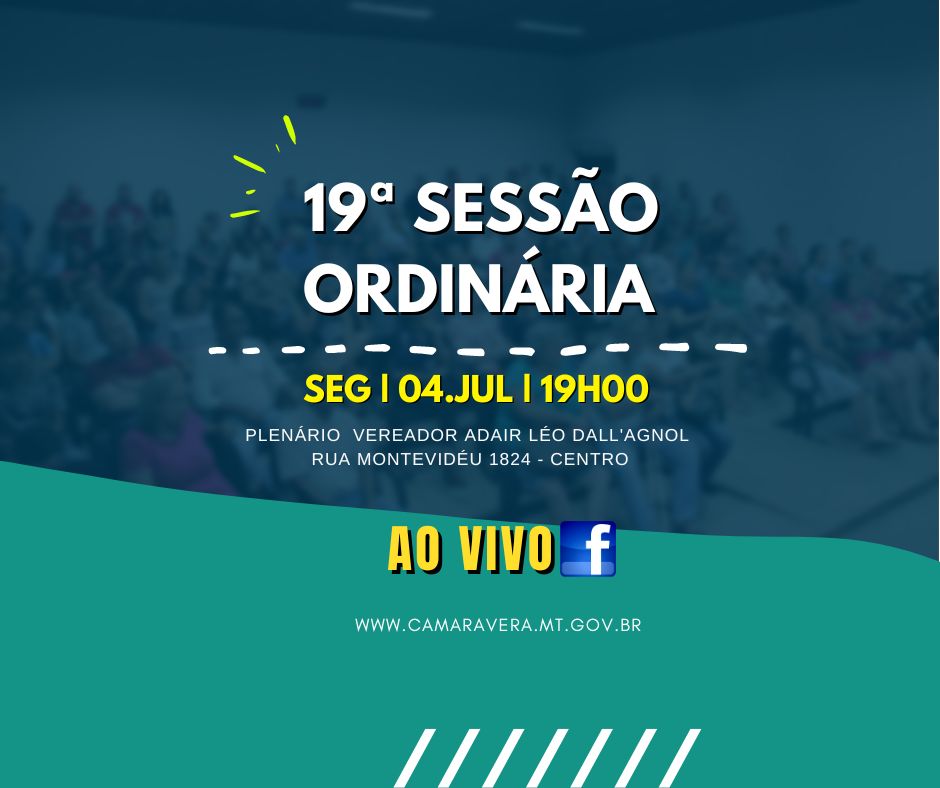 19ª SESSÃO ORDINÁRIA

SEG | 04.JUL | 19H00

PLENÁRIO VEREADOR ADAIR LÉO DALL'AGNOL
RUA MONTEVIDÉU 1824 - CENTRO

AO VIVO f

WWW.CAMARAVERA.MT.GOV.BR